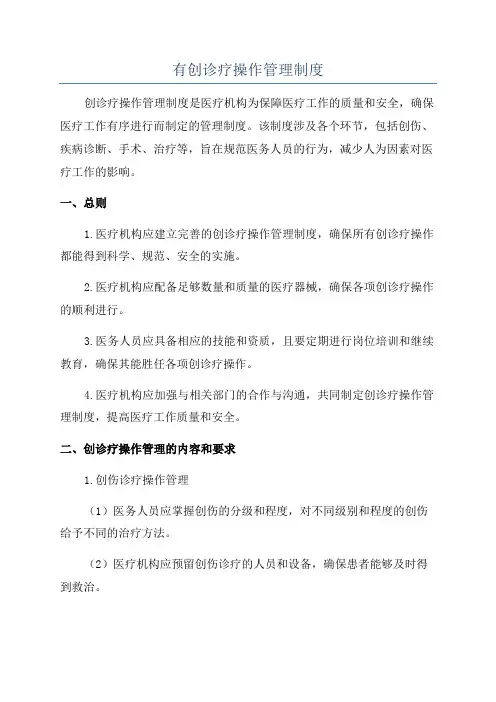 有创诊疗操作管理制度

创诊疗操作管理制度是医疗机构为保障医疗工作的质量和安全，确保医疗工作有序进行而制定的管理制度。该制度涉及各个环节，包括创伤、疾病诊断、手术、治疗等，旨在规范医务人员的行为，减少人为因素对医疗工作的影响。

一、总则

1.医疗机构应建立完善的创诊疗操作管理制度，确保所有创诊疗操作都能得到科学、规范、安全的实施。

2.医疗机构应配备足够数量和质量的医疗器械，确保各项创诊疗操作的顺利进行。

3.医务人员应具备相应的技能和资质，且要定期进行岗位培训和继续教育，确保其能胜任各项创诊疗操作。

4.医疗机构应加强与相关部门的合作与沟通，共同制定创诊疗操作管理制度，提高医疗工作质量和安全。

二、创诊疗操作管理的内容和要求

1.创伤诊疗操作管理

（1）医务人员应掌握创伤的分级和程度，对不同级别和程度的创伤给予不同的治疗方法。

（2）医疗机构应预留创伤诊疗的人员和设备，确保患者能够及时得到救治。